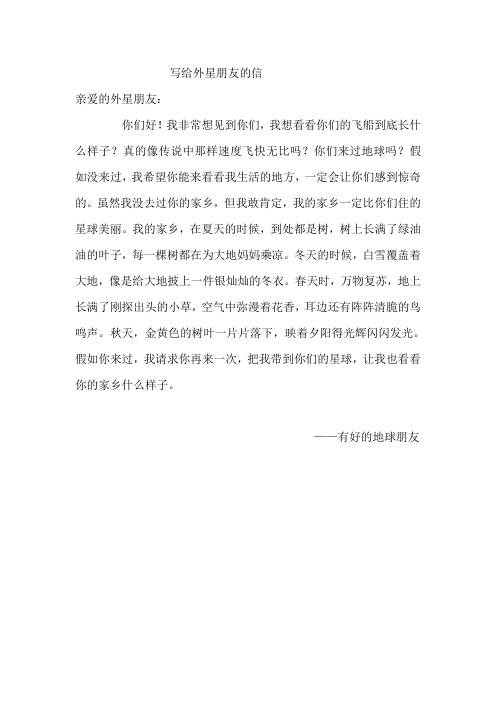 写给外星朋友的信

亲爱的外星朋友：

你们好！我非常想见到你们，我想看看你们的飞船到底长什么样子？真的像传说中那样速度飞快无比吗？你们来过地球吗？假如没来过，我希望你能来看看我生活的地方，一定会让你们感到惊奇的。虽然我没去过你的家乡，但我敢肯定，我的家乡一定比你们住的星球美丽。我的家乡，在夏天的时候，到处都是树，树上长满了绿油油的叶子，每一棵树都在为大地妈妈乘凉。冬天的时候，白雪覆盖着大地，像是给大地披上一件银灿灿的冬衣。春天时，万物复苏，地上长满了刚探出头的小草，空气中弥漫着花香，耳边还有阵阵清脆的鸟鸣声。秋天，金黄色的树叶一片片落下，映着夕阳得光辉闪闪发光。假如你来过，我请求你再来一次，把我带到你们的星球，让我也看看你的家乡什么样子。

——有好的地球朋友